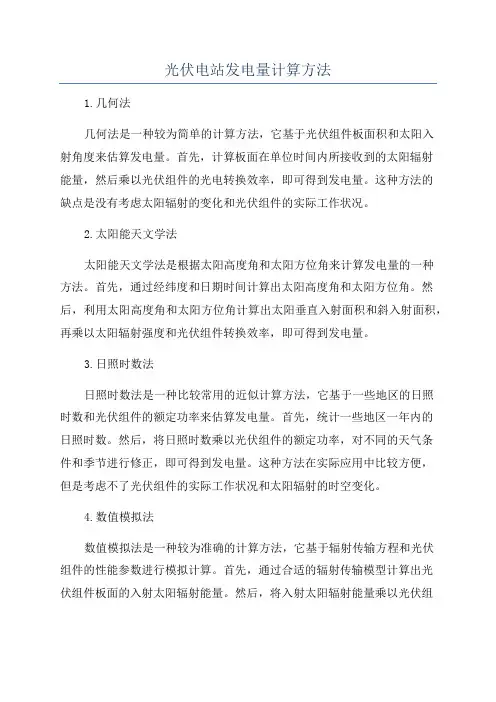 光伏电站发电量计算方法

1.几何法

几何法是一种较为简单的计算方法，它基于光伏组件板面积和太阳入射角度来估算发电量。首先，计算板面在单位时间内所接收到的太阳辐射能量，然后乘以光伏组件的光电转换效率，即可得到发电量。这种方法的缺点是没有考虑太阳辐射的变化和光伏组件的实际工作状况。

2.太阳能天文学法

太阳能天文学法是根据太阳高度角和太阳方位角来计算发电量的一种方法。首先，通过经纬度和日期时间计算出太阳高度角和太阳方位角。然后，利用太阳高度角和太阳方位角计算出太阳垂直入射面积和斜入射面积，再乘以太阳辐射强度和光伏组件转换效率，即可得到发电量。

3.日照时数法

日照时数法是一种比较常用的近似计算方法，它基于一些地区的日照时数和光伏组件的额定功率来估算发电量。首先，统计一些地区一年内的日照时数。然后，将日照时数乘以光伏组件的额定功率，对不同的天气条件和季节进行修正，即可得到发电量。这种方法在实际应用中比较方便，但是考虑不了光伏组件的实际工作状况和太阳辐射的时空变化。

4.数值模拟法

数值模拟法是一种较为准确的计算方法，它基于辐射传输方程和光伏组件的性能参数进行模拟计算。首先，通过合适的辐射传输模型计算出光伏组件板面的入射太阳辐射能量。然后，将入射太阳辐射能量乘以光伏组